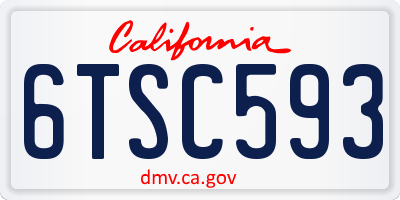 California

6TSC593

dmv.ca.gov